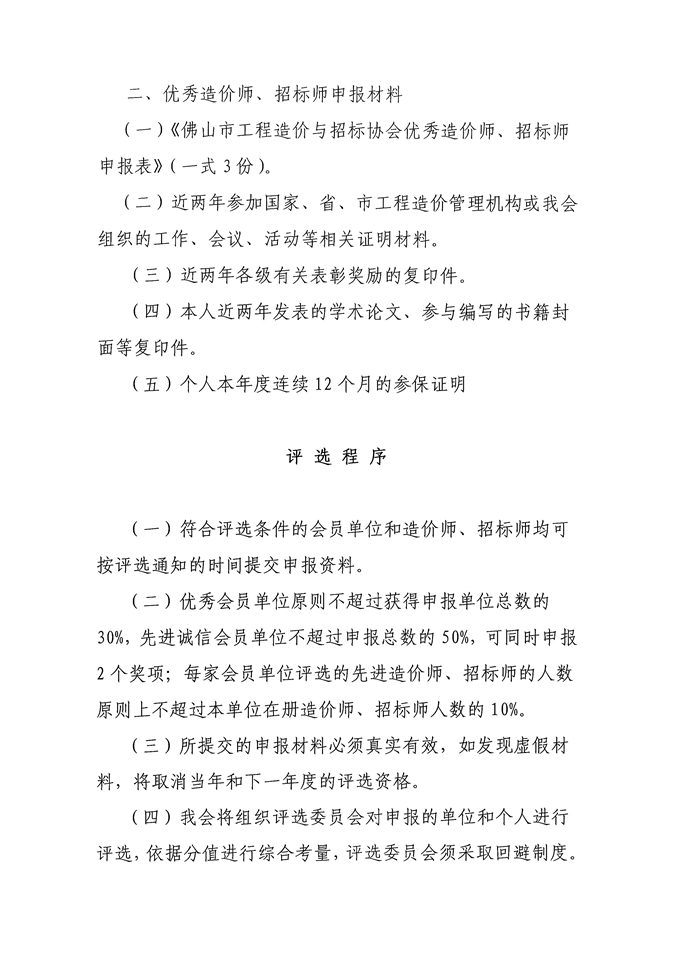 二、优秀造价师、招标师申报材料

（一）《佛山市工程造价与招标协会优秀造价师、招标师申报表》（一式 3 份）。

（二）近两年参加国家、省、市工程造价管理机构或我会组织的工作、会议、活动等相关证明材料。

（三）近两年各级有关表彰奖励的复印件。

（四）本人近两年发表的学术论文、参与编写的书籍封面等复印件。

（五）个人本年度连续 12 个月的参保证明

评 选 程 序

（一）符合评选条件的会员单位和造价师、招标师均可按评选通知的时间提交申报资料。

（二）优秀会员单位原则不超过获得申报单位总数的 30%，先进诚信会员单位不超过申报总数的 50%，可同时申报 2 个奖项；每家会员单位评选的先进造价师、招标师的人数原则上不超过本单位在册造价师、招标师人数的 10%。

（三）所提交的申报材料必须真实有效，如发现虚假材料，将取消当年和下一年度的评选资格。

（四）我会将组织评选委员会对申报的单位和个人进行评选，依据分值进行综合考量，评选委员会须采取回避制度。